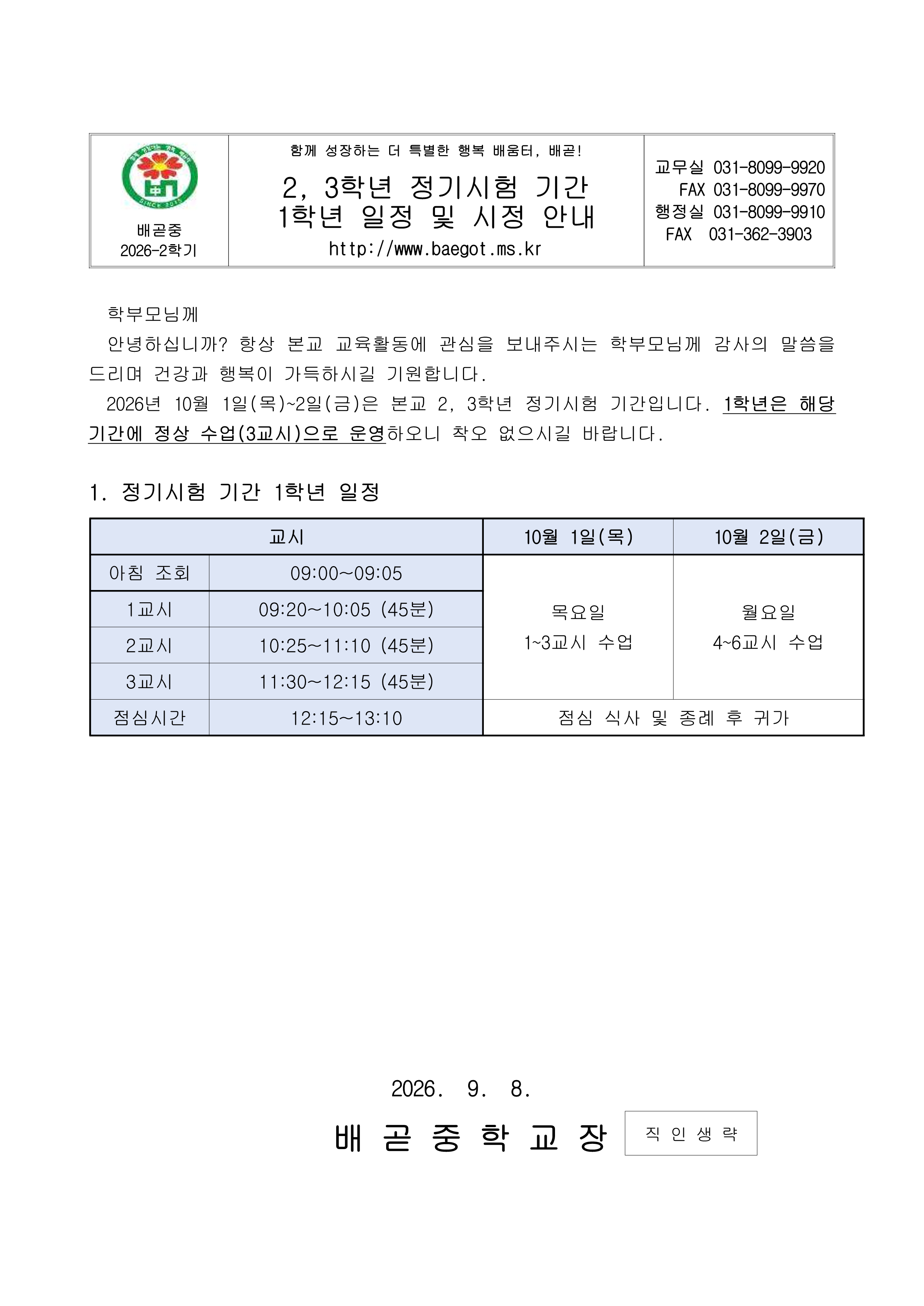 배곧중
2026-2학기

함께 성장하는 더 특별한 행복 배움터, 배곧!

2, 3학년 정기시험 기간
1학년 일정 및 시정 안내

http://www.baegot.ms.kr

교무실 031-8099-9920
FAX 031-8099-9970
행정실 031-8099-9910
FAX 031-362-3903

학부모님께

안녕하십니까? 항상 본교 교육활동에 관심을 보내주시는 학부모님께 감사의 말씀을 드리며 건강과 행복이 가득하시길 기원합니다.

2026년 10월 1일(목)~2일(금)은 본교 2, 3학년 정기시험 기간입니다. 1학년은 해당 기간에 정상 수업(3교시)으로 운영하오니 착오 없으시길 바랍니다.

1. 정기시험 기간 1학년 일정

| 교시 | | 10월 1일(목) | 10월 2일(금) |
|---|---|---|---|
| 아침 조회 | 09:00~09:05 | 목요일 1~3교시 수업 | 월요일 4~6교시 수업 |
| 1교시 | 09:20~10:05 (45분) | | |
| 2교시 | 10:25~11:10 (45분) | | |
| 3교시 | 11:30~12:15 (45분) | | |
| 점심시간 | 12:15~13:10 | 점심 식사 및 종례 후 귀가 | |

2026. 9. 8.

배 곧 중 학 교 장 직 인 생 략